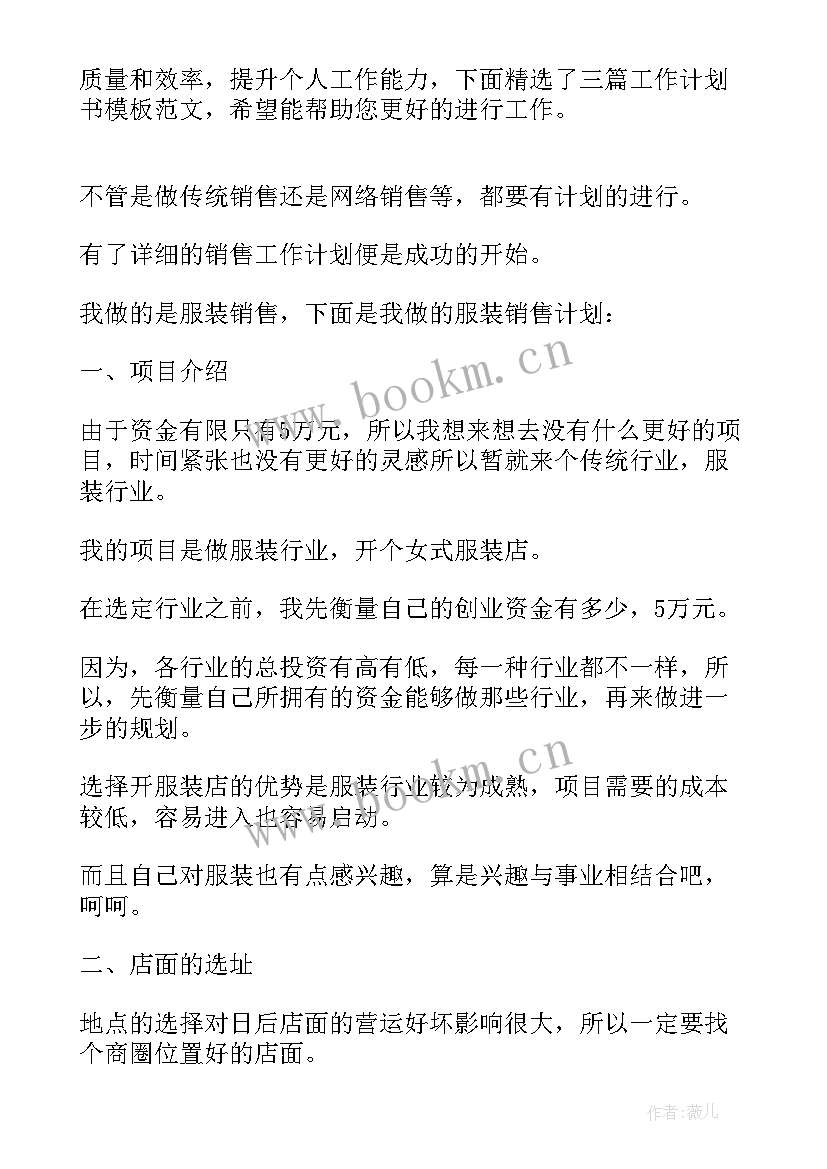 质量和效率，提升个人工作能力，下面精选了三篇工作计划书模板范文，希望能帮助您更好的进行工作。

不管是做传统销售还是网络销售等，都要有计划的进行。

有了详细的销售工作计划便是成功的开始。

我做的是服装销售，下面是我做的服装销售计划：

一、项目介绍

由于资金有限只有5万元，所以我想来想去没有什么更好的项目，时间紧张也没有更好的灵感所以暂就来个传统行业，服装行业。

我的项目是做服装行业，开个女式服装店。

在选定行业之前，我先衡量自己的创业资金有多少，5万元。

因为，各行业的总投资有高有低，每一种行业都不一样，所以，先衡量自己所拥有的资金能够做那些行业，再来做进一步的规划。

选择开服装店的优势是服装行业较为成熟，项目需要的成本较低，容易进入也容易启动。

而且自己对服装也有点感兴趣，算是兴趣与事业相结合吧，呵呵。

二、店面的选址

地点的选择对日后店面的营运好坏影响很大，所以一定要找个商圈位置好的店面。

www.bookm.cn

www.bookm.cn

作者：薇儿